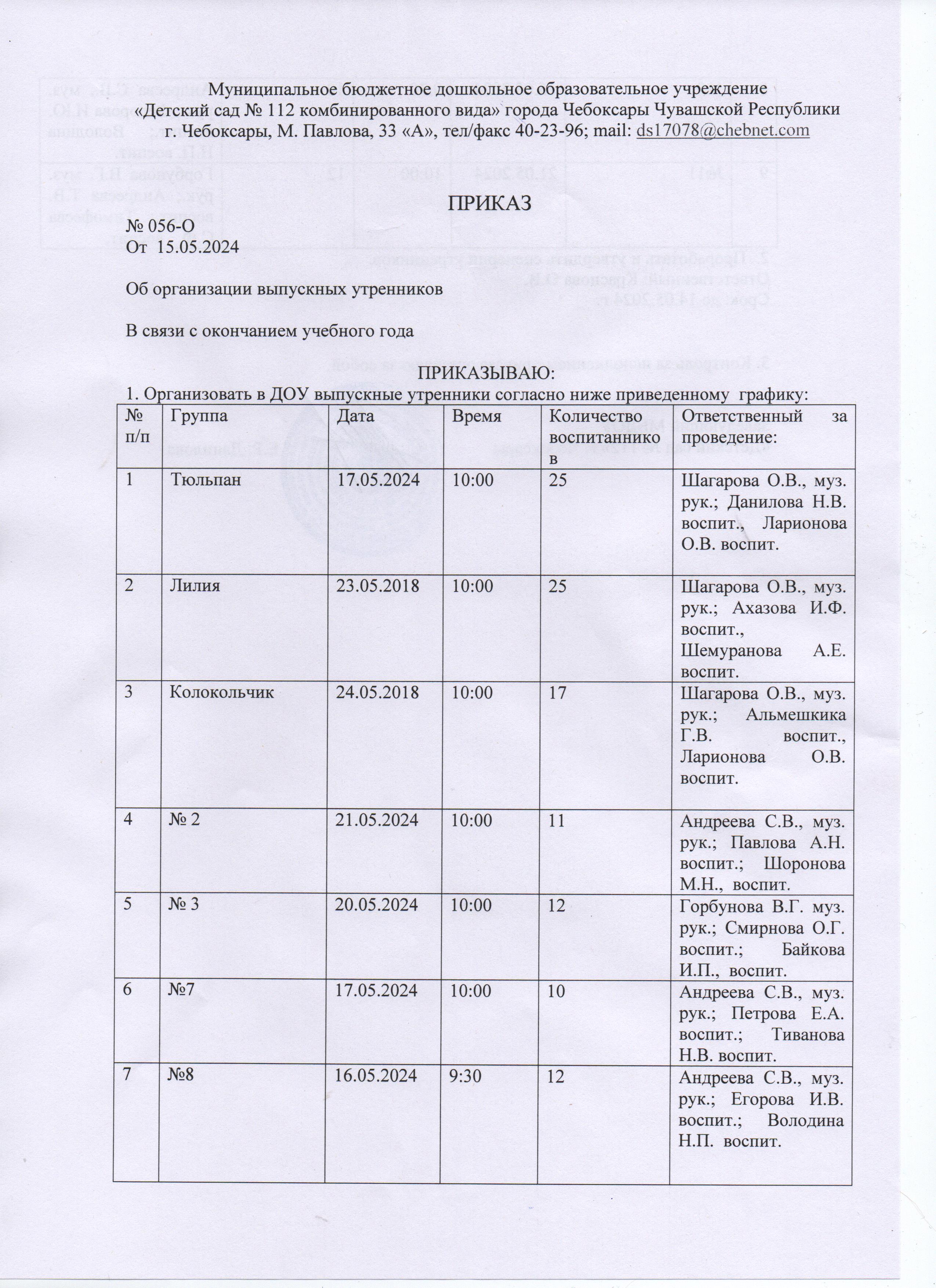 Муниципальное бюджетное дошкольное образовательное учреждение
«Детский сад № 112 комбинированного вида» города Чебоксары Чувашской Республики
г. Чебоксары, М. Павлова, 33 «А», тел/факс 40-23-96; mail: ds17078@chebnet.com

ПРИКАЗ

№ 056-О
От 15.05.2024

Об организации выпускных утренников

В связи с окончанием учебного года

ПРИКАЗЫВАЮ:

1. Организовать в ДОУ выпускные утренники согласно ниже приведенному графику:

| № п/п | Группа | Дата | Время | Количество воспитанников | Ответственный за проведение: |
|---|---|---|---|---|---|
| 1 | Тюльпан | 17.05.2024 | 10:00 | 25 | Шагарова О.В., муз. рук.; Данилова Н.В. воспит., Ларионова О.В. воспит. |
| 2 | Лилия | 23.05.2018 | 10:00 | 25 | Шагарова О.В., муз. рук.; Ахазова И.Ф. воспит., Шемуранова А.Е. воспит. |
| 3 | Колокольчик | 24.05.2018 | 10:00 | 17 | Шагарова О.В., муз. рук.; Альмешкика Г.В. воспит., Ларионова О.В. воспит. |
| 4 | № 2 | 21.05.2024 | 10:00 | 11 | Андреева С.В., муз. рук.; Павлова А.Н. воспит.; Шоронова М.Н., воспит. |
| 5 | № 3 | 20.05.2024 | 10:00 | 12 | Горбунова В.Г. муз. рук.; Смирнова О.Г. воспит.; Байкова И.П., воспит. |
| 6 | №7 | 17.05.2024 | 10:00 | 10 | Андреева С.В., муз. рук.; Петрова Е.А. воспит.; Тиванова Н.В. воспит. |
| 7 | №8 | 16.05.2024 | 9:30 | 12 | Андреева С.В., муз. рук.; Егорова И.В. воспит.; Володина Н.П. воспит. |